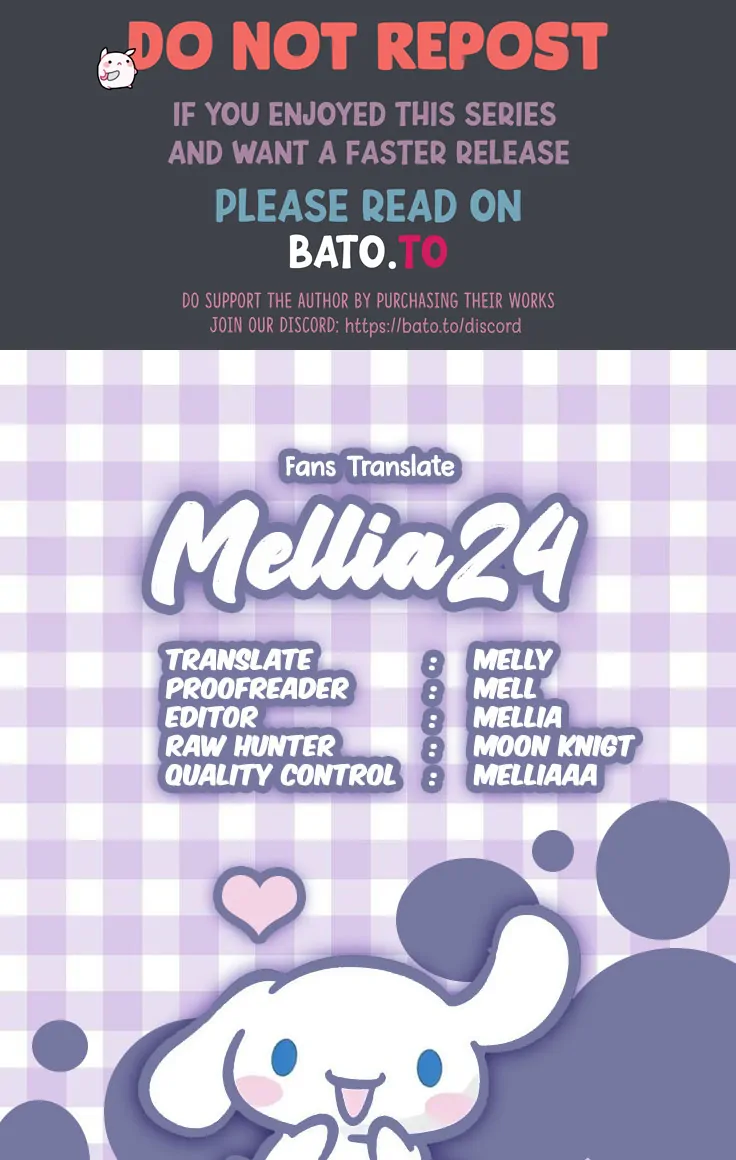 DO NOT REPOST

IF YOU ENJOYED THIS SERIES AND WANT A FASTER RELEASE

PLEASE READ ON
BATO.TO

DO SUPPORT THE AUTHOR BY PURCHASING THEIR WORKS
JOIN OUR DISCORD: https://bato.to/discord

Fans Translate

Mellia24

TRANSLATE : MELLY
PROOFREADER : MELL
EDITOR : MELLIA
RAW HUNTER : MOON KNIGT
QUALITY CONTROL : MELLIAAA